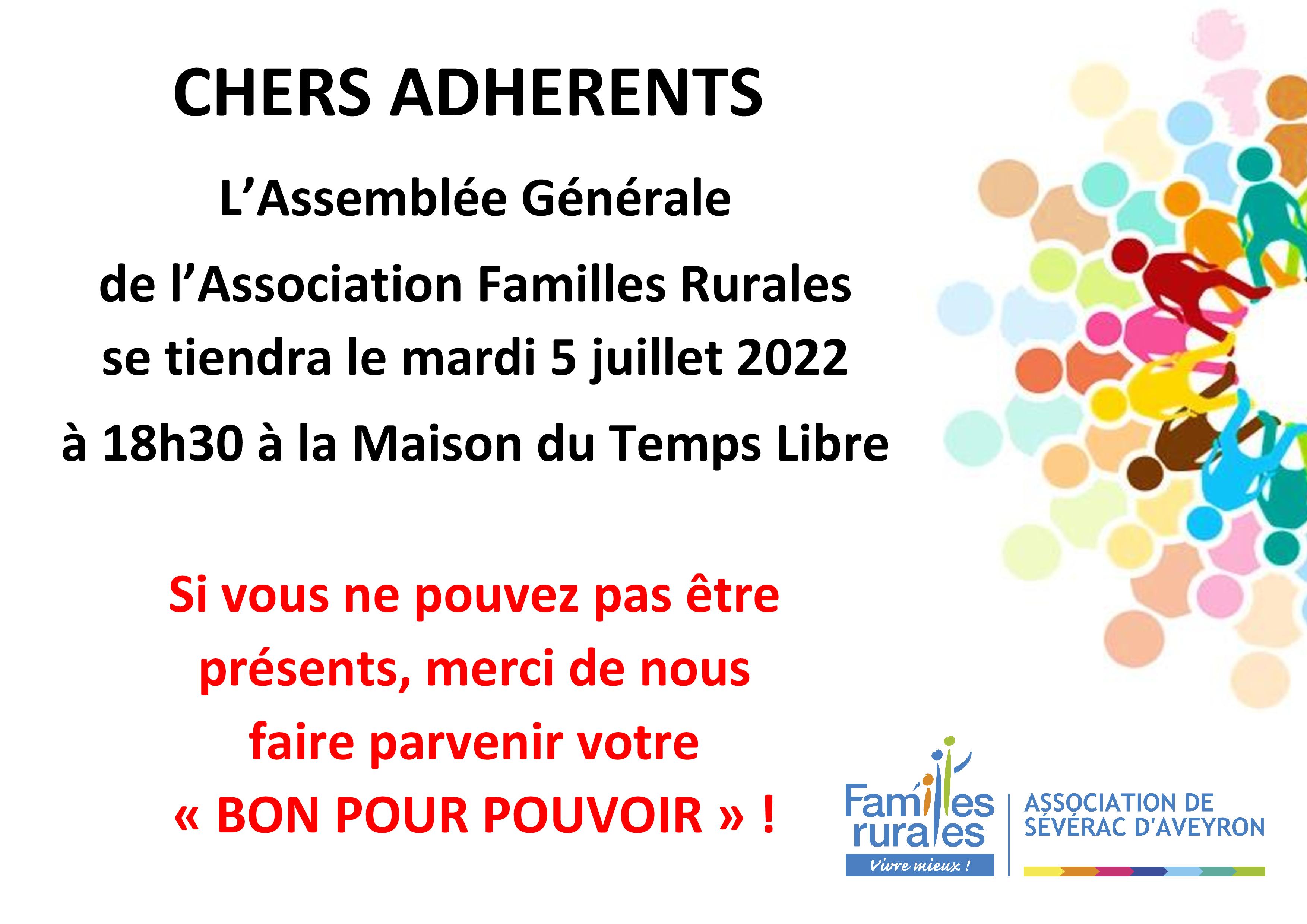 CHERS ADHERENTS

L'Assemblée Générale

de l'Association Familles Rurales se tiendra le mardi 5 juillet 2022 à 18h30 à la Maison du Temps Libre

Si vous ne pouvez pas être présents, merci de nous faire parvenir votre « BON POUR POUVOIR » !

Familles rurales
Vivre mieux !

ASSOCIATION DE
SÉVÉRAC D'AVEYRON